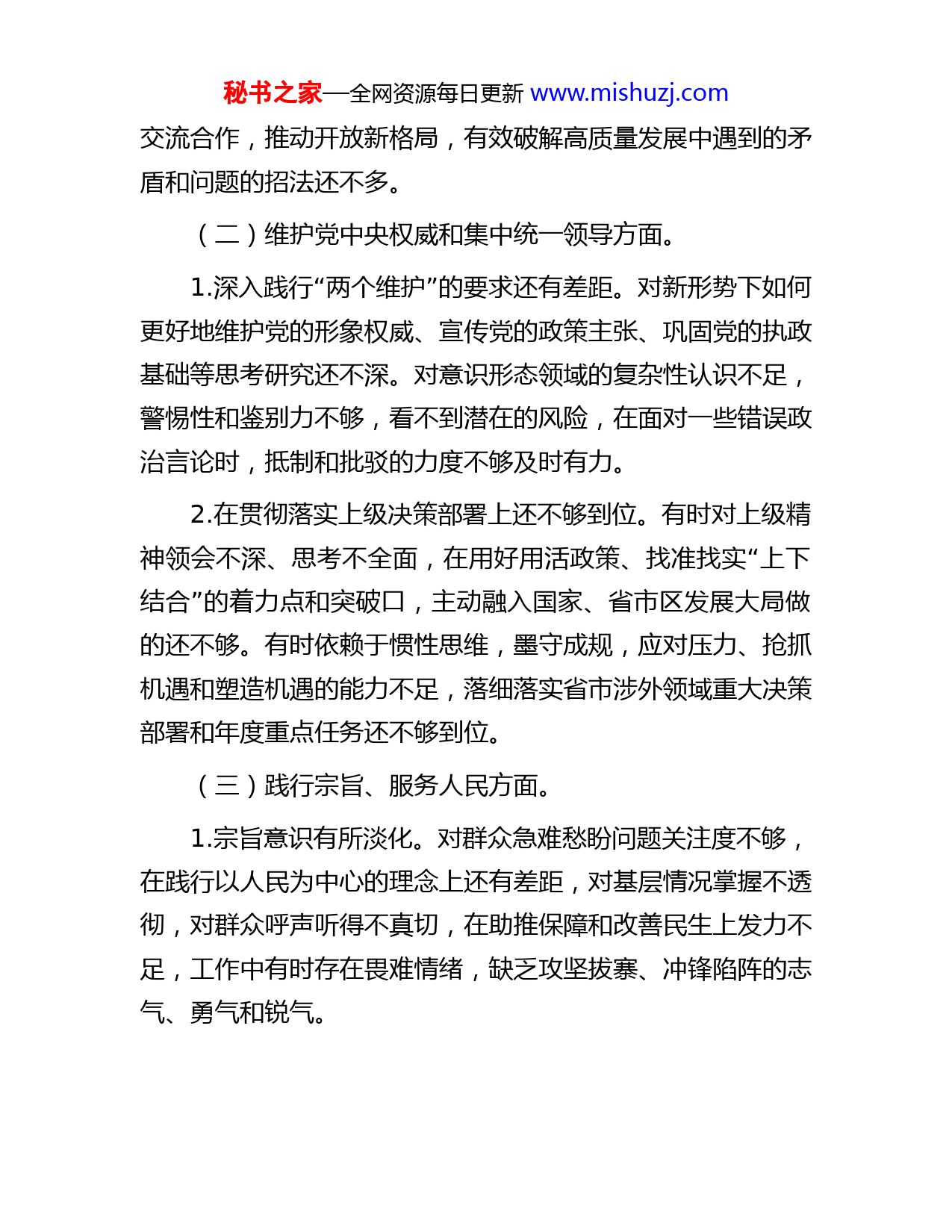 秘书之家—全网资源每日更新 www.mishuzj.com

交流合作，推动开放新格局，有效破解高质量发展中遇到的矛盾和问题的招法还不多。

（二）维护党中央权威和集中统一领导方面。

1.深入践行“两个维护”的要求还有差距。对新形势下如何更好地维护党的形象权威、宣传党的政策主张、巩固党的执政基础等思考研究还不深。对意识形态领域的复杂性认识不足，警惕性和鉴别力不够，看不到潜在的风险，在面对一些错误政治言论时，抵制和批驳的力度不够及时有力。

2.在贯彻落实上级决策部署上还不够到位。有时对上级精神领会不深、思考不全面，在用好用活政策、找准找实“上下结合”的着力点和突破口，主动融入国家、省市区发展大局做的还不够。有时依赖于惯性思维，墨守成规，应对压力、抢抓机遇和塑造机遇的能力不足，落细落实省市涉外领域重大决策部署和年度重点任务还不够到位。

（三）践行宗旨、服务人民方面。

1.宗旨意识有所淡化。对群众急难愁盼问题关注度不够，在践行以人民为中心的理念上还有差距，对基层情况掌握不透彻，对群众呼声听得不真切，在助推保障和改善民生上发力不足，工作中有时存在畏难情绪，缺乏攻坚拔寨、冲锋陷阵的志气、勇气和锐气。